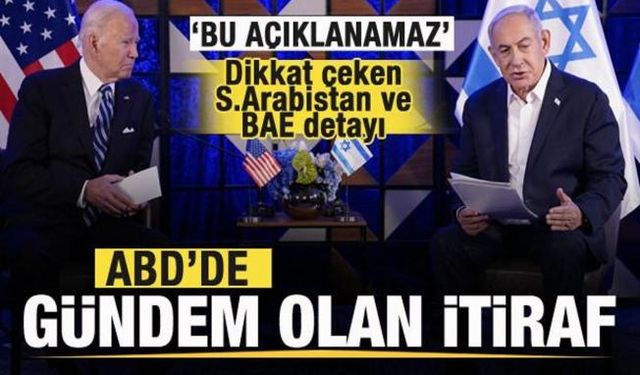 'BU AÇIKLANAMAZ'
Dikkat çeken S.Arabistan ve BAE detayı

ABD'DE
GÜNDEM OLAN İTİRAF